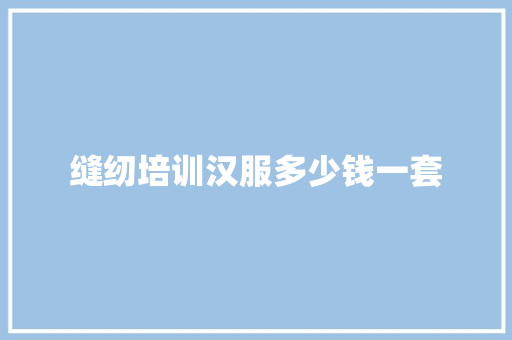 缝纫培训汉服多少钱一套